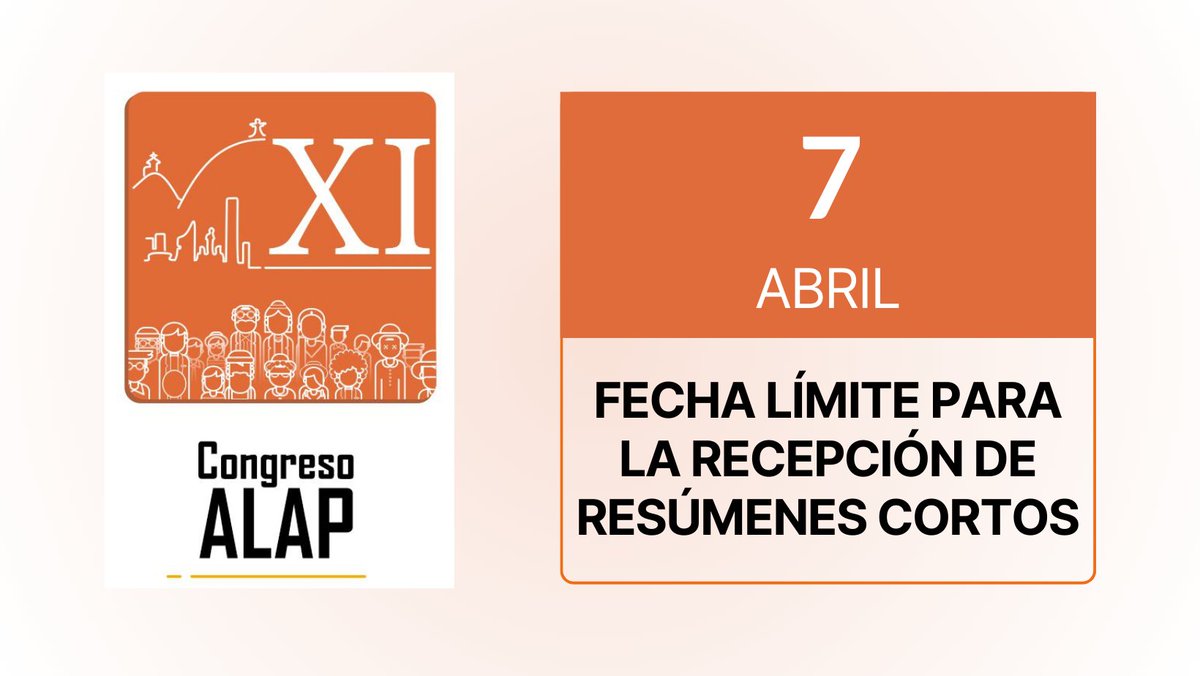 XI

Congreso
ALAP

7
ABRIL

FECHA LÍMITE PARA LA RECEPCIÓN DE RESÚMENES CORTOS